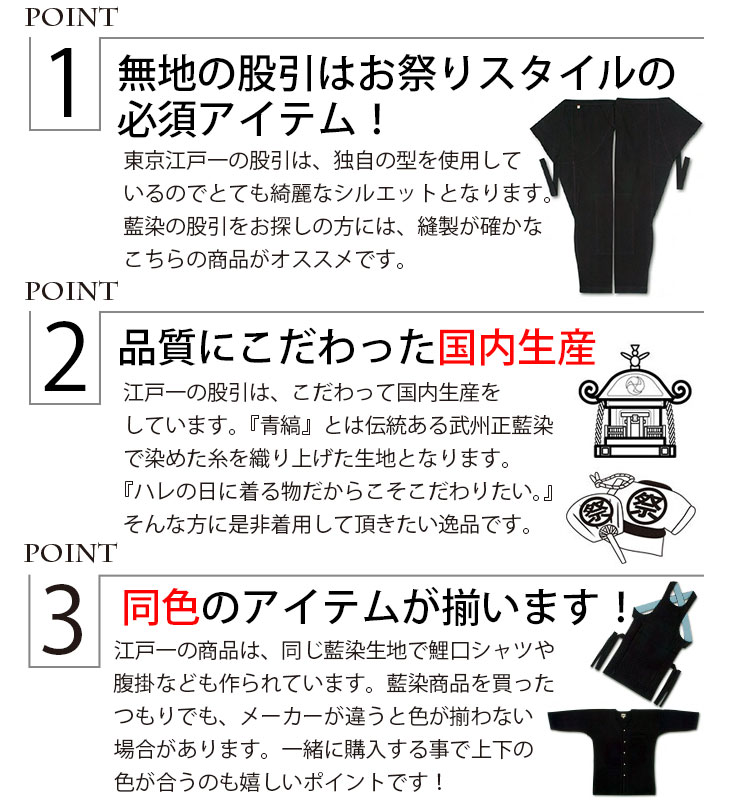 POINT

1

無地の股引はお祭りスタイルの必須アイテム！

東京江戸一の股引は、独自の型を使用しているのでとても綺麗なシルエットとなります。藍染の股引をお探しの方には、縫製が確かなこちらの商品がオススメです。

POINT

2

品質にこだわった国内生産

江戸一の股引は、こだわって国内生産をしています。『青縞』とは伝統ある武州正藍染で染めた糸を織り上げた生地となります。『ハレの日に着る物だからこそこだわりたい。』そんな方に是非着用して頂きたい逸品です。

祭

祭

POINT

3

同色のアイテムが揃います！

江戸一の商品は、同じ藍染生地で鯉口シャツや腹掛なども作られています。藍染商品を買ったつもりでも、メーカーが違うと色が揃わない場合があります。一緒に購入する事で上下の色が合うのも嬉しいポイントです！